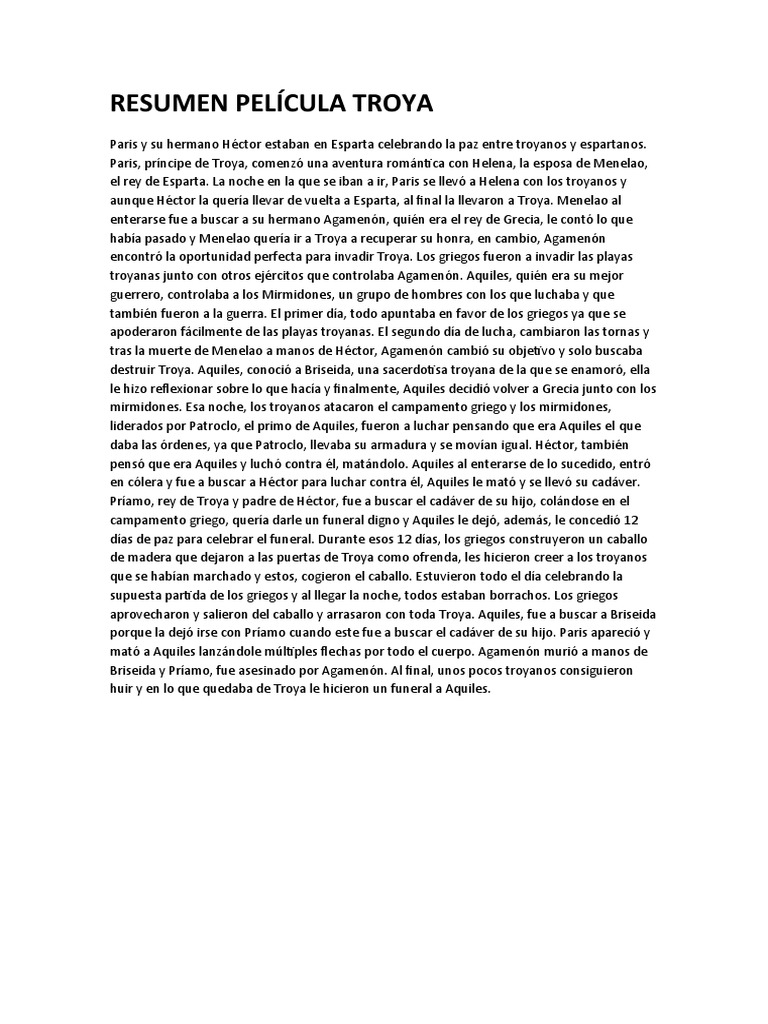 RESUMEN PELÍCULA TROYA

Paris y su hermano Héctor estaban en Esparta celebrando la paz entre troyanos y espartanos. Paris, príncipe de Troya, comenzó una aventura romántica con Helena, la esposa de Menelao, el rey de Esparta. La noche en la que se iban a ir, Paris se llevó a Helena con los troyanos y aunque Héctor la quería llevar de vuelta a Esparta, al final la llevaron a Troya. Menelao al enterarse fue a buscar a su hermano Agamenón, quién era el rey de Grecia, le contó lo que había pasado y Menelao quería ir a Troya a recuperar su honra, en cambio, Agamenón encontró la oportunidad perfecta para invadir Troya. Los griegos fueron a invadir las playas troyanas junto con otros ejércitos que controlaba Agamenón. Aquiles, quién era su mejor guerrero, controlaba a los Mirmidones, un grupo de hombres con los que luchaba y que también fueron a la guerra. El primer día, todo apuntaba en favor de los griegos ya que se apoderaron fácilmente de las playas troyanas. El segundo día de lucha, cambiaron las tornas y tras la muerte de Menelao a manos de Héctor, Agamenón cambió su objetivo y solo buscaba destruir Troya. Aquiles, conoció a Briseida, una sacerdotisa troyana de la que se enamoró, ella le hizo reflexionar sobre lo que hacía y finalmente, Aquiles decidió volver a Grecia junto con los mirmidones. Esa noche, los troyanos atacaron el campamento griego y los mirmidones, liderados por Patroclo, el primo de Aquiles, fueron a luchar pensando que era Aquiles el que daba las órdenes, ya que Patroclo, llevaba su armadura y se movían igual. Héctor, también pensó que era Aquiles y luchó contra él, matándolo. Aquiles al enterarse de lo sucedido, entró en cólera y fue a buscar a Héctor para luchar contra él, Aquiles le mató y se llevó su cadáver. Príamo, rey de Troya y padre de Héctor, fue a buscar el cadáver de su hijo, colándose en el campamento griego, quería darle un funeral digno y Aquiles le dejó, además, le concedió 12 días de paz para celebrar el funeral. Durante esos 12 días, los griegos construyeron un caballo de madera que dejaron a las puertas de Troya como ofrenda, les hicieron creer a los troyanos que se habían marchado y estos, cogieron el caballo. Estuvieron todo el día celebrando la supuesta partida de los griegos y al llegar la noche, todos estaban borrachos. Los griegos aprovecharon y salieron del caballo y arrasaron con toda Troya. Aquiles, fue a buscar a Briseida porque la dejó irse con Príamo cuando este fue a buscar el cadáver de su hijo. Paris apareció y mató a Aquiles lanzándole múltiples flechas por todo el cuerpo. Agamenón murió a manos de Briseida y Príamo, fue asesinado por Agamenón. Al final, unos pocos troyanos consiguieron huir y en lo que quedaba de Troya le hicieron un funeral a Aquiles.